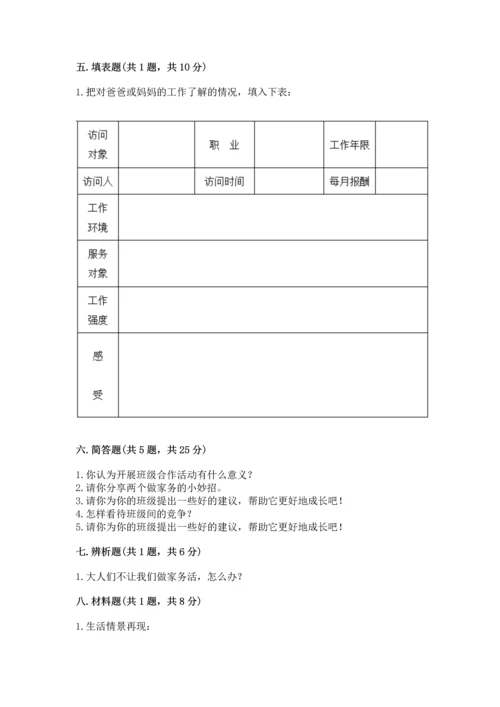 五. 填表题（共 1 题，共 10 分）

1. 把对爸爸或妈妈的工作了解的情况，填入下表：

| 访问对象 |  | 职 业 |  | 工作年限 |  |
|---|---|---|---|---|---|
| 访问人 |  | 访问时间 |  | 每月报酬 |  |
| 工作环境 |  |  |  |  |  |
| 服务对象 |  |  |  |  |  |
| 工作强度 |  |  |  |  |  |
| 感 受 |  |  |  |  |  |

六. 简答题（共 5 题，共 25 分）

1. 你认为开展班级合作活动有什么意义？
2. 请你分享两个做家务的小妙招。
3. 请你为你的班级提出一些好的建议，帮助它更好地成长吧！
4. 怎样看待班级间的竞争？
5. 请你为你的班级提出一些好的建议，帮助它更好地成长吧！

七. 辨析题（共 1 题，共 6 分）

1. 大人们不让我们做家务活，怎么办？

八. 材料题（共 1 题，共 8 分）

1. 生活情景再现：